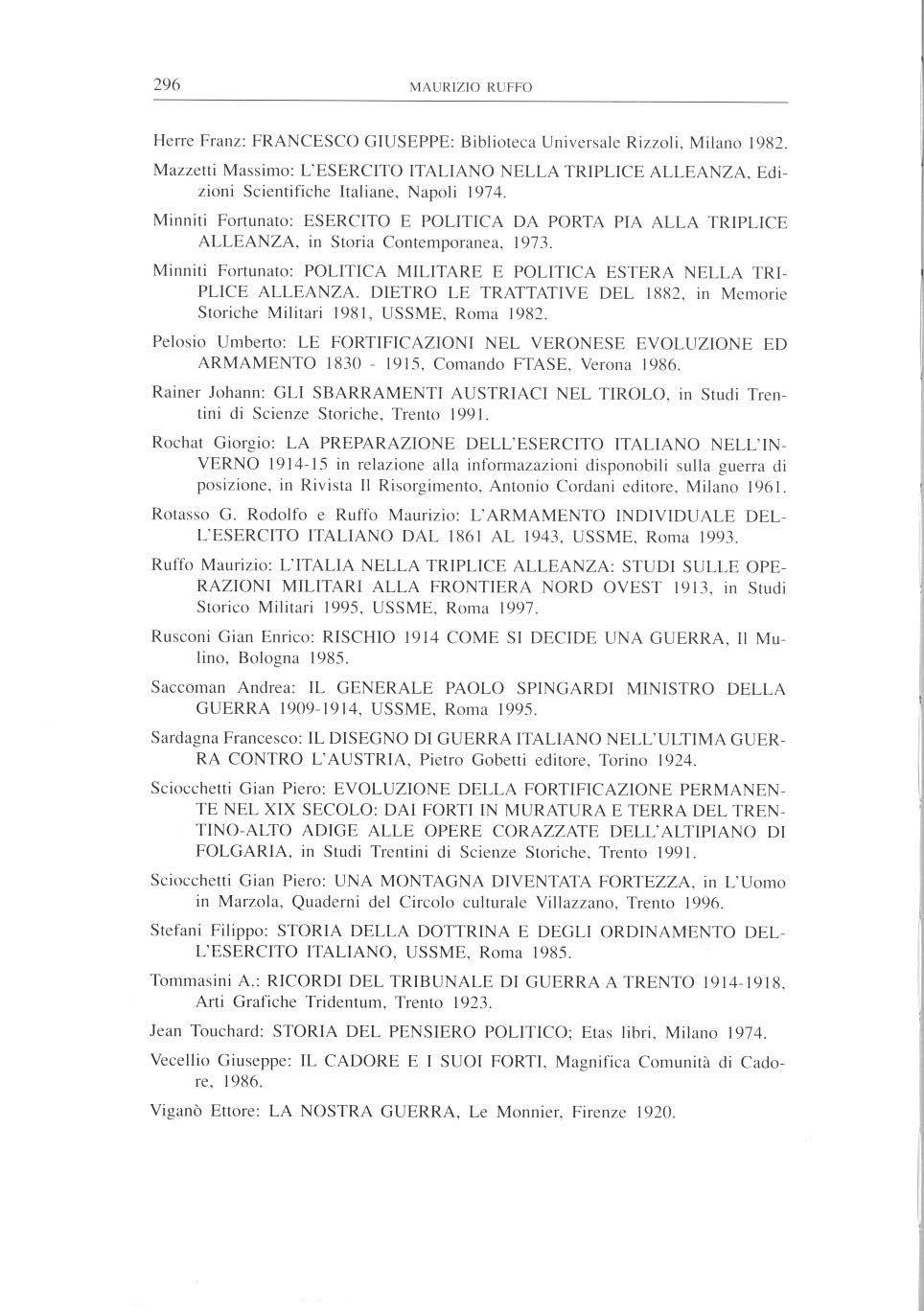 296 MAURIZIO RUFFO

Herre Franz: FRANCESCO GIUSEPPE: Biblioteca Universale Rizzoli, Milano 1982.

Mazzetti Massimo: L'ESERCITO ITALIANO NELLA TRIPLICE ALLEANZA, Edizioni Scientifiche Italiane, Napoli 1974.

Minniti Fortunato: ESERCITO E POLITICA DA PORTA PIA ALLA TRIPLICE ALLEANZA, in Storia Contemporanea, 1973.

Minniti Fortunato: POLITICA MILITARE E POLITICA ESTERA NELLA TRIPLICE ALLEANZA. DIETRO LE TRATTATIVE DEL 1882, in Memorie Storiche Militari 1981, USSME, Roma 1982.

Pelosio Umberto: LE FORTIFICAZIONI NEL VERONESE EVOLUZIONE ED ARMAMENTO 1830 - 1915, Comando FTASE, Verona 1986.

Rainer Johann: GLI SBARRAMENTI AUSTRIACI NEL TIROLO, in Studi Trentini di Scienze Storiche, Trento 1991.

Rochat Giorgio: LA PREPARAZIONE DELL'ESERCITO ITALIANO NELL'INVERNO 1914-15 in relazione alla informazazioni disponobili sulla guerra di posizione, in Rivista Il Risorgimento, Antonio Cordani editore, Milano 1961.

Rotasso G. Rodolfo e Ruffo Maurizio: L'ARMAMENTO INDIVIDUALE DELL'ESERCITO ITALIANO DAL 1861 AL 1943, USSME, Roma 1993.

Ruffo Maurizio: L'ITALIA NELLA TRIPLICE ALLEANZA: STUDI SULLE OPERAZIONI MILITARI ALLA FRONTIERA NORD OVEST 1913, in Studi Storico Militari 1995, USSME, Roma 1997.

Rusconi Gian Enrico: RISCHIO 1914 COME SI DECIDE UNA GUERRA, Il Mulino, Bologna 1985.

Saccoman Andrea: IL GENERALE PAOLO SPINGARDI MINISTRO DELLA GUERRA 1909-1914, USSME, Roma 1995.

Sardagna Francesco: IL DISEGNO DI GUERRA ITALIANO NELL'ULTIMA GUERRA CONTRO L'AUSTRIA, Pietro Gobetti editore, Torino 1924.

Sciocchetti Gian Piero: EVOLUZIONE DELLA FORTIFICAZIONE PERMANENTE NEL XIX SECOLO: DAI FORTI IN MURATURA E TERRA DEL TRENTINO-ALTO ADIGE ALLE OPERE CORAZZATE DELL'ALTIPIANO DI FOLGARIA, in Studi Trentini di Scienze Storiche, Trento 1991.

Sciocchetti Gian Piero: UNA MONTAGNA DIVENTATA FORTEZZA, in L'Uomo in Marzola, Quaderni del Circolo culturale Villazzano, Trento 1996.

Stefani Filippo: STORIA DELLA DOTTRINA E DEGLI ORDINAMENTO DELL'ESERCITO ITALIANO, USSME, Roma 1985.

Tommasini A.: RICORDI DEL TRIBUNALE DI GUERRA A TRENTO 1914-1918, Arti Grafiche Tridentum, Trento 1923.

Jean Touchard: STORIA DEL PENSIERO POLITICO; Etas libri, Milano 1974.

Vecellio Giuseppe: IL CADORE E I SUOI FORTI, Magnifica Comunità di Cadore, 1986.

Viganò Ettore: LA NOSTRA GUERRA, Le Monnier, Firenze 1920.